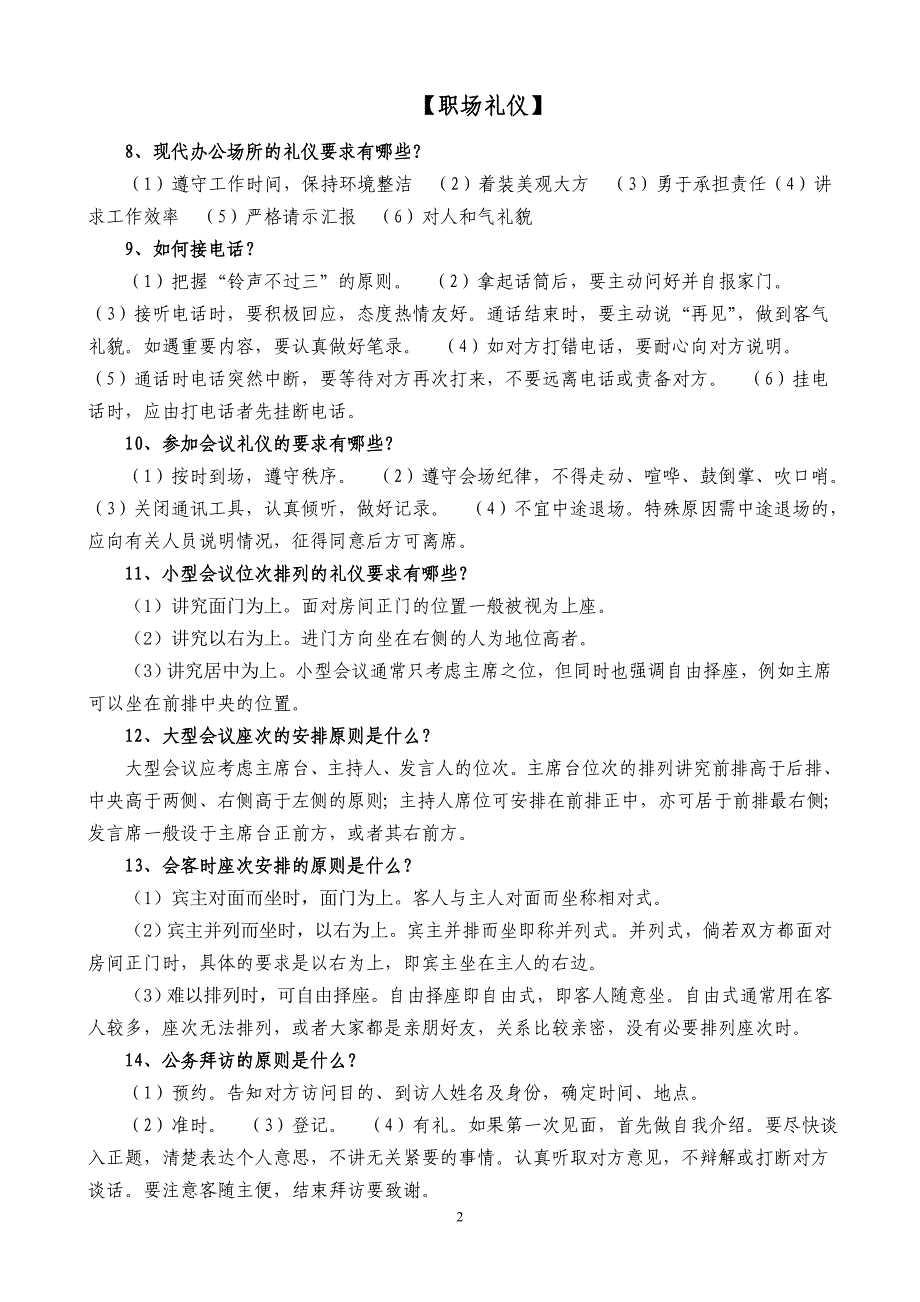 【职场礼仪】

8、现代办公场所的礼仪要求有哪些？

（1）遵守工作时间，保持环境整洁 （2）着装美观大方 （3）勇于承担责任（4）讲求工作效率 （5）严格请示汇报 （6）对人和气礼貌

9、如何接电话？

（1）把握“铃声不过三”的原则。 （2）拿起话筒后，要主动问好并自报家门。（3）接听电话时，要积极回应，态度热情友好。通话结束时，要主动说“再见”，做到客气礼貌。如遇重要内容，要认真做好笔录。 （4）如对方打错电话，要耐心向对方说明。（5）通话时电话突然中断，要等待对方再次打来，不要远离电话或责备对方。 （6）挂电话时，应由打电话者先挂断电话。

10、参加会议礼仪的要求有哪些？

（1）按时到场，遵守秩序。 （2）遵守会场纪律，不得走动、喧哗、鼓倒掌、吹口哨。（3）关闭通讯工具，认真倾听，做好记录。 （4）不宜中途退场。特殊原因需中途退场的，应向有关人员说明情况，征得同意后方可离席。

11、小型会议位次排列的礼仪要求有哪些？

（1）讲究面门为上。面对房间正门的位置一般被视为上座。

（2）讲究以右为上。进门方向坐在右侧的人为地位高者。

（3）讲究居中为上。小型会议通常只考虑主席之位，但同时也强调自由择座，例如主席可以坐在前排中央的位置。

12、大型会议座次的安排原则是什么？

大型会议应考虑主席台、主持人、发言人的位次。主席台位次的排列讲究前排高于后排、中央高于两侧、右侧高于左侧的原则；主持人席位可安排在前排正中，亦可居于前排最右侧；发言席一般设于主席台正前方，或者其右前方。

13、会客时座次安排的原则是什么？

（1）宾主对面而坐时，面门为上。客人与主人对面而坐称相对式。

（2）宾主并列而坐时，以右为上。宾主并排而坐即称并列式。并列式，倘若双方都面对房间正门时，具体的要求是以右为上，即宾主坐在主人的右边。

（3）难以排列时，可自由择座。自由择座即自由式，即客人随意坐。自由式通常用在客人较多，座次无法排列，或者大家都是亲朋好友，关系比较亲密，没有必要排列座次时。

14、公务拜访的原则是什么？

（1）预约。告知对方访问目的、到访人姓名及身份，确定时间、地点。

（2）准时。 （3）登记。 （4）有礼。如果第一次见面，首先做自我介绍。要尽快谈入正题，清楚表达个人意思，不讲无关紧要的事情。认真听取对方意见，不辩解或打断对方谈话。要注意客随主便，结束拜访要致谢。

2